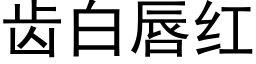 齿白唇红